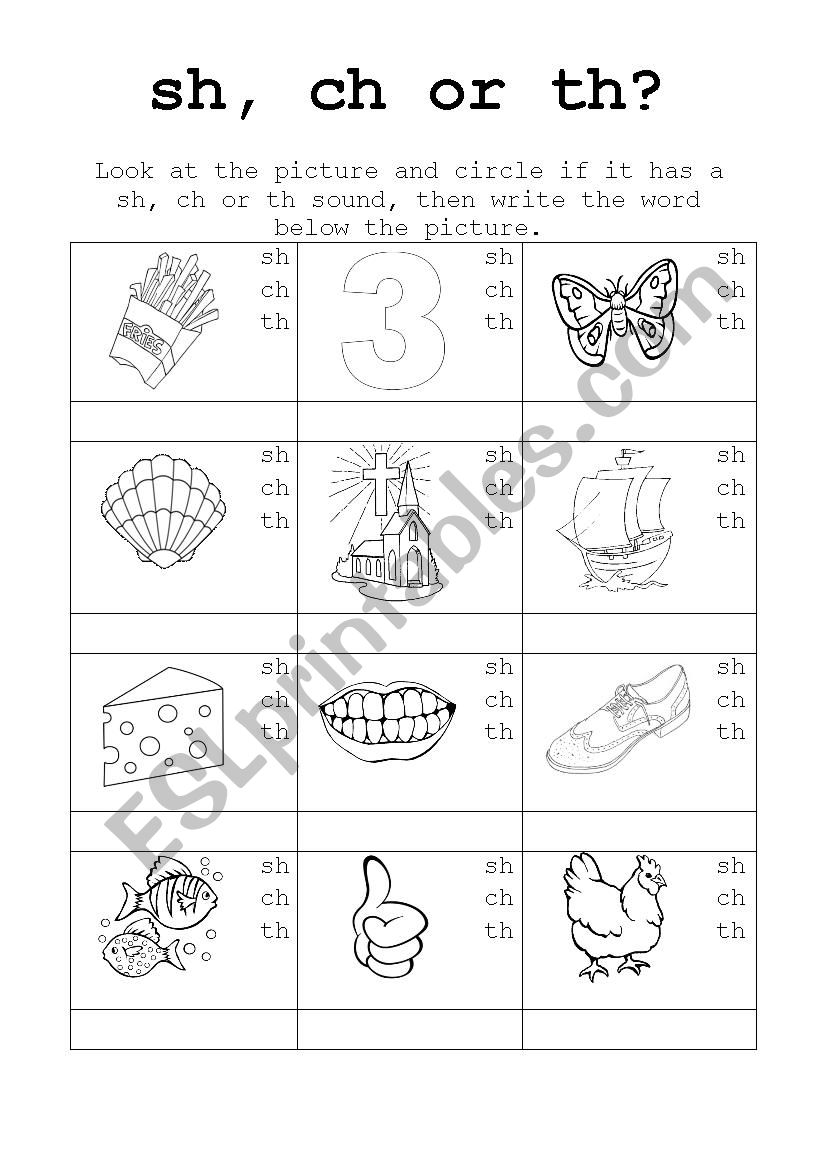 sh, ch or th?

Look at the picture and circle if it has a sh, ch or th sound, then write the word below the picture.

| FRIES sh ch th | 3 sh ch th | sh ch th |
|---|---|---|
| | | |
| sh ch th | sh ch th | sh ch th |
| | | |
| sh ch th | sh ch th | sh ch th |
| | | |
| sh ch th | sh ch th | sh ch th |
| | | |

ESLprintables.com